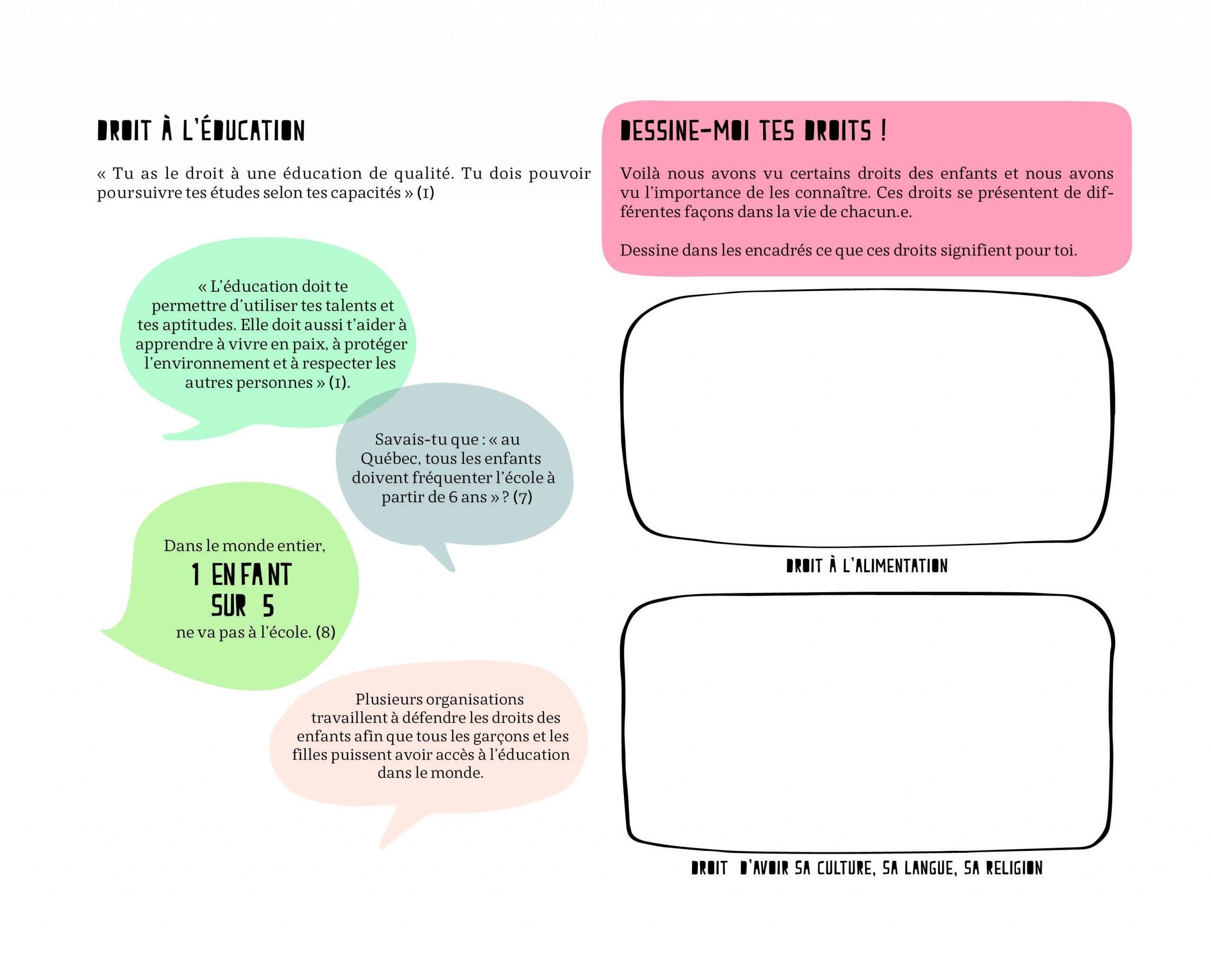 DROIT À L'ÉDUCATION

« Tu as le droit à une éducation de qualité. Tu dois pouvoir poursuivre tes études selon tes capacités » (1)

« L'éducation doit te permettre d'utiliser tes talents et tes aptitudes. Elle doit aussi t'aider à apprendre à vivre en paix, à protéger l'environnement et à respecter les autres personnes » (1).

Savais-tu que : « au Québec, tous les enfants doivent fréquenter l'école à partir de 6 ans » ? (7)

Dans le monde entier,
1 ENFANT SUR 5
ne va pas à l'école. (8)

Plusieurs organisations travaillent à défendre les droits des enfants afin que tous les garçons et les filles puissent avoir accès à l'éducation dans le monde.

DESSINE-MOI TES DROITS !

Voilà nous avons vu certains droits des enfants et nous avons vu l'importance de les connaître. Ces droits se présentent de différentes façons dans la vie de chacun.e.

Dessine dans les encadrés ce que ces droits signifient pour toi.

DROIT À L'ALIMENTATION

DROIT D'AVOIR SA CULTURE, SA LANGUE, SA RELIGION